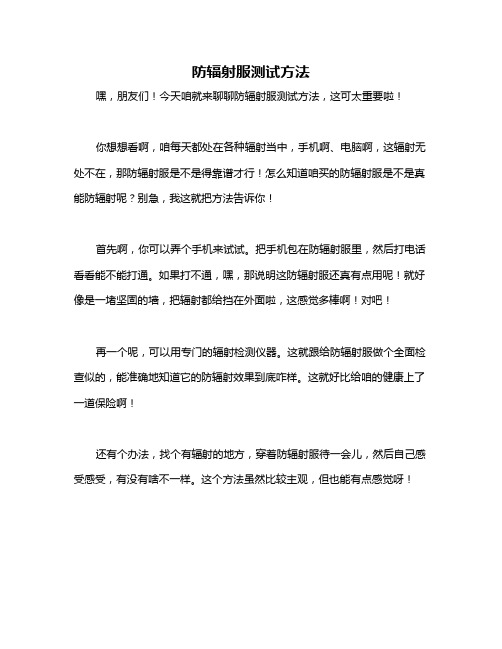 防辐射服测试方法

嘿，朋友们！今天咱就来聊聊防辐射服测试方法，这可太重要啦！

你想想看啊，咱每天都处在各种辐射当中，手机啊、电脑啊，这辐射无处不在，那防辐射服是不是得靠谱才行！怎么知道咱买的防辐射服是不是真能防辐射呢？别急，我这就把方法告诉你！

首先啊，你可以弄个手机来试试。把手机包在防辐射服里，然后打电话看看能不能打通。如果打不通，嘿，那说明这防辐射服还真有点用呢！就好像是一堵坚固的墙，把辐射都给挡在外面啦，这感觉多棒啊！对吧！

再一个呢，可以用专门的辐射检测仪器。这就跟给防辐射服做个全面检查似的，能准确地知道它的防辐射效果到底咋样。这就好比给咱的健康上了一道保险啊！

还有个办法，找个有辐射的地方，穿着防辐射服待一会儿，然后自己感受感受，有没有啥不一样。这个方法虽然比较主观，但也能有点感觉呀！